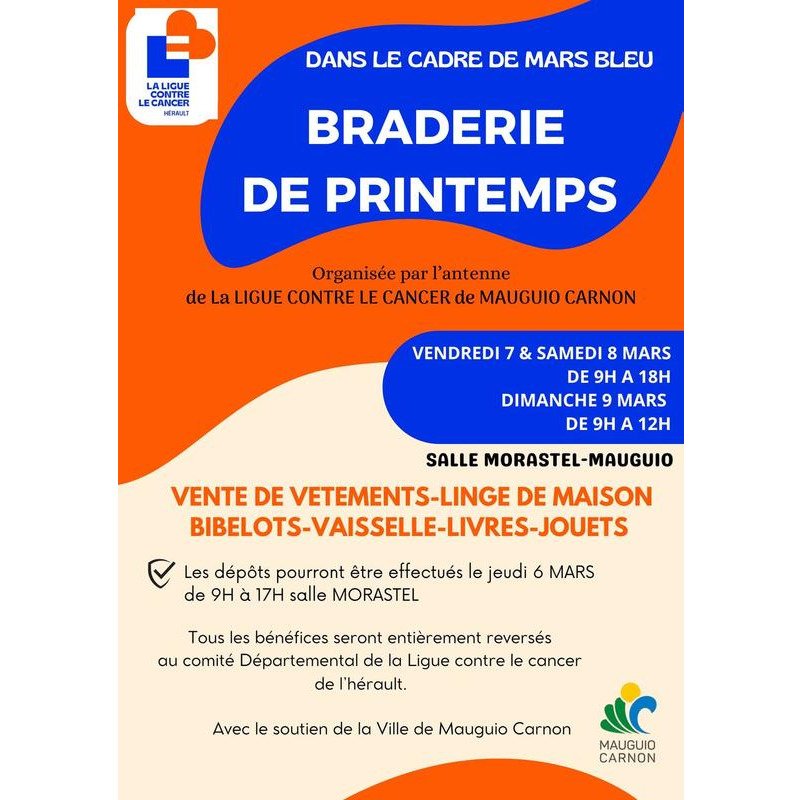 LA LIGUE CONTRE LE CANCER
HÉRAULT

DANS LE CADRE DE MARS BLEU

BRADERIE DE PRINTEMPS

Organisée par l'antenne
de La LIGUE CONTRE LE CANCER de MAUGUIO CARNON

VENDREDI 7 & SAMEDI 8 MARS
DE 9H A 18H
DIMANCHE 9 MARS
DE 9H A 12H

SALLE MORASTEL-MAUGUIO

VENTE DE VETEMENTS-LINGE DE MAISON
BIBELOTS-VAISSELLE-LIVRES-JOUETS

Les dépôts pourront être effectués le jeudi 6 MARS de 9H à 17H salle MORASTEL

Tous les bénéfices seront entièrement reversés au comité Départemental de la Ligue contre le cancer de l'hérault.

Avec le soutien de la Ville de Mauguio Carnon

MAUGUIO CARNON